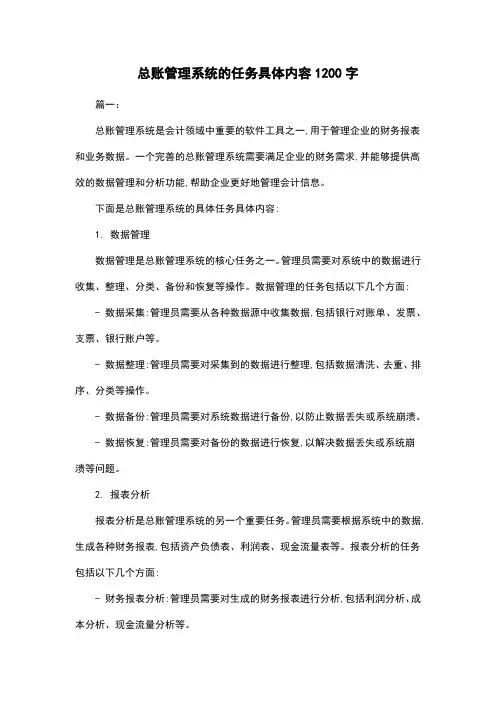 总账管理系统的任务具体内容 1200 字

篇一：

总账管理系统是会计领域中重要的软件工具之一，用于管理企业的财务报表和业务数据。一个完善的总账管理系统需要满足企业的财务需求，并能够提供高效的数据管理和分析功能，帮助企业更好地管理会计信息。

下面是总账管理系统的具体任务具体内容：

1. 数据管理

数据管理是总账管理系统的核心任务之一。管理员需要对系统中的数据进行收集、整理、分类、备份和恢复等操作。数据管理的任务包括以下几个方面：

- 数据采集：管理员需要从各种数据源中收集数据，包括银行对账单、发票、支票、银行账户等。

- 数据整理：管理员需要对采集到的数据进行整理，包括数据清洗、去重、排序、分类等操作。

- 数据备份：管理员需要对系统数据进行备份，以防止数据丢失或系统崩溃。

- 数据恢复：管理员需要对备份的数据进行恢复，以解决数据丢失或系统崩溃等问题。

2. 报表分析

报表分析是总账管理系统的另一个重要任务。管理员需要根据系统中的数据，生成各种财务报表，包括资产负债表、利润表、现金流量表等。报表分析的任务包括以下几个方面：

- 财务报表分析：管理员需要对生成的财务报表进行分析，包括利润分析、成本分析、现金流量分析等。